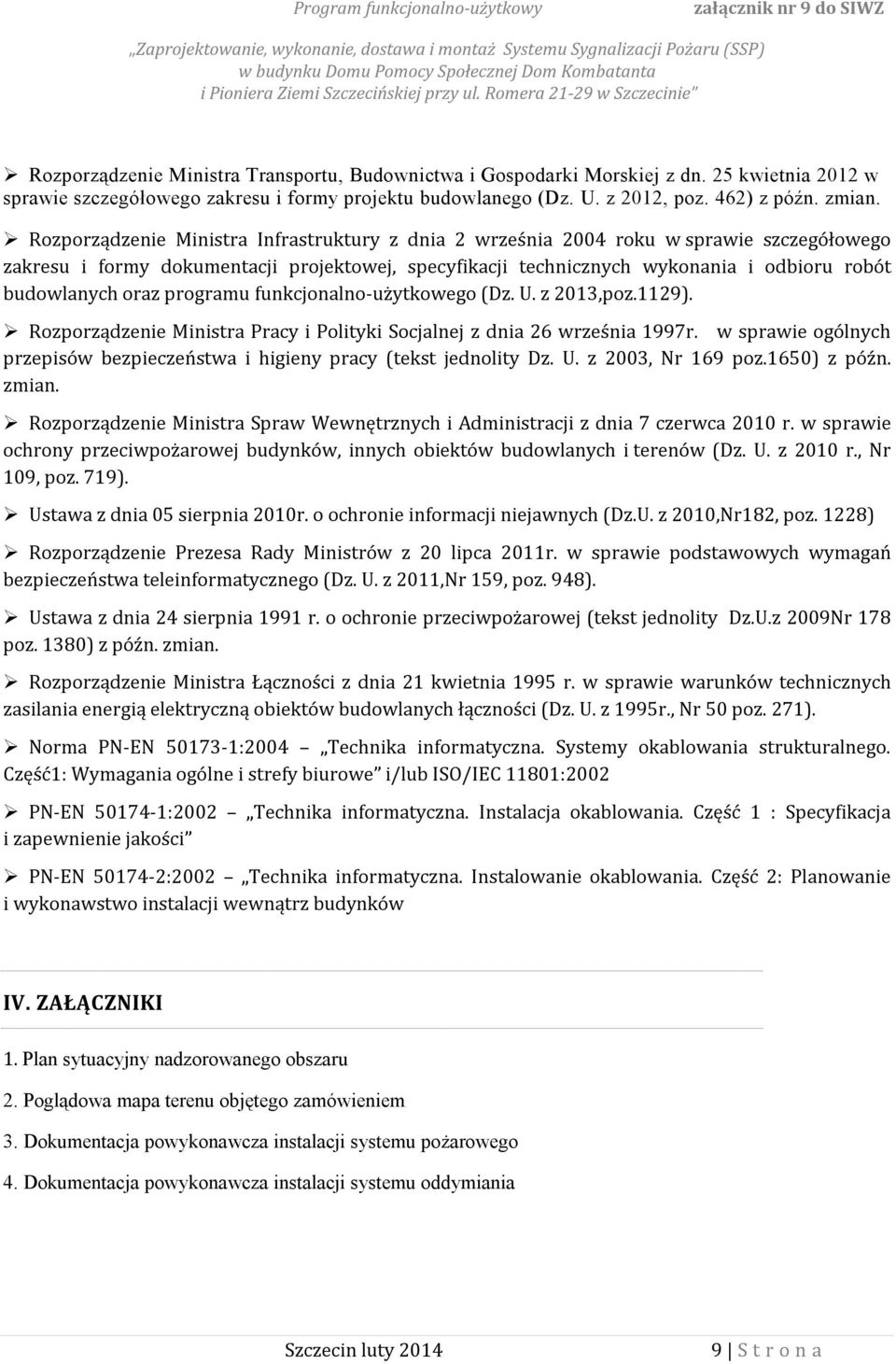 Program funkcjonalno-użytkowy załącznik nr 9 do SIWZ

„Zaprojektowanie, wykonanie, dostawa i montaż Systemu Sygnalizacji Pożaru (SSP) w budynku Domu Pomocy Społecznej Dom Kombatanta i Pioniera Ziemi Szczecińskiej przy ul. Romera 21-29 w Szczecinie"

➢ Rozporządzenie Ministra Transportu, Budownictwa i Gospodarki Morskiej z dn. 25 kwietnia 2012 w sprawie szczegółowego zakresu i formy projektu budowlanego (Dz. U. z 2012, poz. 462) z późn. zmian.

➢ Rozporządzenie Ministra Infrastruktury z dnia 2 września 2004 roku w sprawie szczegółowego zakresu i formy dokumentacji projektowej, specyfikacji technicznych wykonania i odbioru robót budowlanych oraz programu funkcjonalno-użytkowego (Dz. U. z 2013,poz.1129).

➢ Rozporządzenie Ministra Pracy i Polityki Socjalnej z dnia 26 września 1997r. w sprawie ogólnych przepisów bezpieczeństwa i higieny pracy (tekst jednolity Dz. U. z 2003, Nr 169 poz.1650) z późn. zmian.

➢ Rozporządzenie Ministra Spraw Wewnętrznych i Administracji z dnia 7 czerwca 2010 r. w sprawie ochrony przeciwpożarowej budynków, innych obiektów budowlanych i terenów (Dz. U. z 2010 r., Nr 109, poz. 719).

➢ Ustawa z dnia 05 sierpnia 2010r. o ochronie informacji niejawnych (Dz.U. z 2010,Nr182, poz. 1228)

➢ Rozporządzenie Prezesa Rady Ministrów z 20 lipca 2011r. w sprawie podstawowych wymagań bezpieczeństwa teleinformatycznego (Dz. U. z 2011,Nr 159, poz. 948).

➢ Ustawa z dnia 24 sierpnia 1991 r. o ochronie przeciwpożarowej (tekst jednolity Dz.U.z 2009Nr 178 poz. 1380) z późn. zmian.

➢ Rozporządzenie Ministra Łączności z dnia 21 kwietnia 1995 r. w sprawie warunków technicznych zasilania energią elektryczną obiektów budowlanych łączności (Dz. U. z 1995r., Nr 50 poz. 271).

➢ Norma PN-EN 50173-1:2004 – „Technika informatyczna. Systemy okablowania strukturalnego. Część1: Wymagania ogólne i strefy biurowe" i/lub ISO/IEC 11801:2002

➢ PN-EN 50174-1:2002 – „Technika informatyczna. Instalacja okablowania. Część 1 : Specyfikacja i zapewnienie jakości"

➢ PN-EN 50174-2:2002 – „Technika informatyczna. Instalowanie okablowania. Część 2: Planowanie i wykonawstwo instalacji wewnątrz budynków

IV. ZAŁĄCZNIKI

1. Plan sytuacyjny nadzorowanego obszaru

2. Poglądowa mapa terenu objętego zamówieniem

3. Dokumentacja powykonawcza instalacji systemu pożarowego

4. Dokumentacja powykonawcza instalacji systemu oddymiania

Szczecin luty 2014 9 | S t r o n a